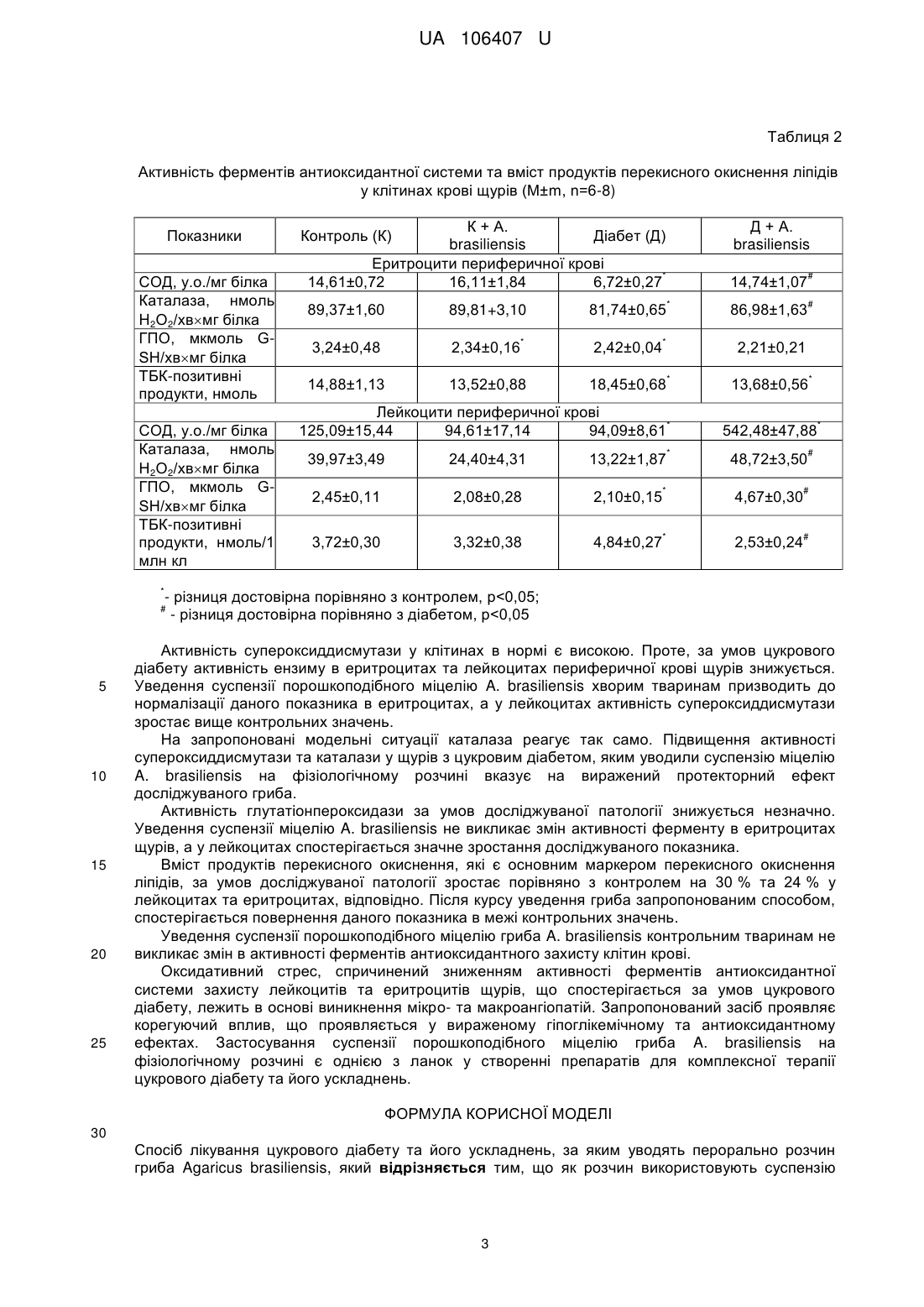 UA 106407 U

Таблиця 2

Активність ферментів антиоксидантної системи та вміст продуктів перекисного окиснення ліпідів у клітинах крові щурів (M±m, n=6-8)

| Показники | Контроль (К) | К + A. brasiliensis | Діабет (Д) | Д + A. brasiliensis |
|---|---|---|---|---|
| Еритроцити периферичної крові | | | | |
| СОД, у.о./мг білка | 14,61±0,72 | 16,11±1,84 | 6,72±0,27$^*$ | 14,74±1,07$^\#$ |
| Каталаза, нмоль $H_2O_2$/хв×мг білка | 89,37±1,60 | 89,81+3,10 | 81,74±0,65$^*$ | 86,98±1,63$^\#$ |
| ГПО, мкмоль G-SH/хв×мг білка | 3,24±0,48 | 2,34±0,16$^*$ | 2,42±0,04$^*$ | 2,21±0,21 |
| ТБК-позитивні продукти, нмоль | 14,88±1,13 | 13,52±0,88 | 18,45±0,68$^*$ | 13,68±0,56$^*$ |
| Лейкоцити периферичної крові | | | | |
| СОД, у.о./мг білка | 125,09±15,44 | 94,61±17,14 | 94,09±8,61$^*$ | 542,48±47,88$^*$ |
| Каталаза, нмоль $H_2O_2$/хв×мг білка | 39,97±3,49 | 24,40±4,31 | 13,22±1,87$^*$ | 48,72±3,50$^\#$ |
| ГПО, мкмоль G-SH/хв×мг білка | 2,45±0,11 | 2,08±0,28 | 2,10±0,15$^*$ | 4,67±0,30$^\#$ |
| ТБК-позитивні продукти, нмоль/1 млн кл | 3,72±0,30 | 3,32±0,38 | 4,84±0,27$^*$ | 2,53±0,24$^\#$ |

$^*$- різниця достовірна порівняно з контролем, p<0,05;
$^\#$ - різниця достовірна порівняно з діабетом, p<0,05

Активність супероксиддисмутази у клітинах в нормі є високою. Проте, за умов цукрового діабету активність ензиму в еритроцитах та лейкоцитах периферичної крові щурів знижується. Уведення суспензії порошкоподібного міцелію A. brasiliensis хворим тваринам призводить до нормалізації даного показника в еритроцитах, а у лейкоцитах активність супероксиддисмутази зростає вище контрольних значень.
5

На запропоновані модельні ситуації каталаза реагує так само. Підвищення активності супероксиддисмутази та каталази у щурів з цукровим діабетом, яким уводили суспензію міцелію A. brasiliensis на фізіологічному розчині вказує на виражений протекторний ефект досліджуваного гриба.
10

Активність глутатіонпероксидази за умов досліджуваної патології знижується незначно. Уведення суспензії міцелію A. brasiliensis не викликає змін активності ферменту в еритроцитах щурів, а у лейкоцитах спостерігається значне зростання досліджуваного показника.

15
Вміст продуктів перекисного окиснення, які є основним маркером перекисного окиснення ліпідів, за умов досліджуваної патології зростає порівняно з контролем на 30 % та 24 % у лейкоцитах та еритроцитах, відповідно. Після курсу уведення гриба запропонованим способом, спостерігається повернення даного показника в межі контрольних значень.

Уведення суспензії порошкоподібного міцелію гриба A. brasiliensis контрольним тваринам не викликає змін в активності ферментів антиоксидантного захисту клітин крові.
20

Оксидативний стрес, спричинений зниженням активності ферментів антиоксидантної системи захисту лейкоцитів та еритроцитів щурів, що спостерігається за умов цукрового діабету, лежить в основі виникнення мікро- та макроангіопатій. Запропонований засіб проявляє корегуючий вплив, що проявляється у вираженому гіпоглікемічному та антиоксидантному ефектах. Застосування суспензії порошкоподібного міцелію гриба A. brasiliensis на фізіологічному розчині є однією з ланок у створенні препаратів для комплексної терапії цукрового діабету та його ускладнень.
25

ФОРМУЛА КОРИСНОЇ МОДЕЛІ

30

Спосіб лікування цукрового діабету та його ускладнень, за яким уводять перорально розчин гриба Agaricus brasiliensis, який відрізняється тим, що як розчин використовують суспензію

3